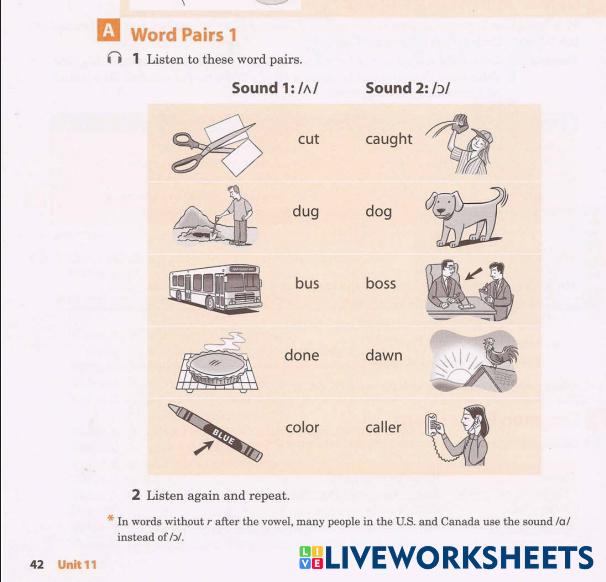 A Word Pairs 1

1 Listen to these word pairs.

| Sound 1: /ʌ/ | Sound 2: /ɔ/ |
|---|---|
| cut | caught |
| dug | dog |
| bus | boss |
| done | dawn |
| color | caller |

BLUE

2 Listen again and repeat.

* In words without r after the vowel, many people in the U.S. and Canada use the sound /ɑ/ instead of /ɔ/.

42 Unit 11

LIVEWORKSHEETS